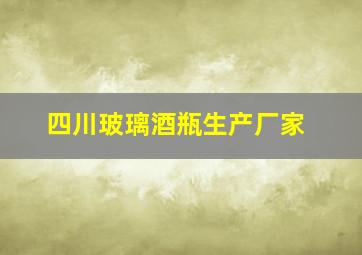 四川玻璃酒瓶生产厂家